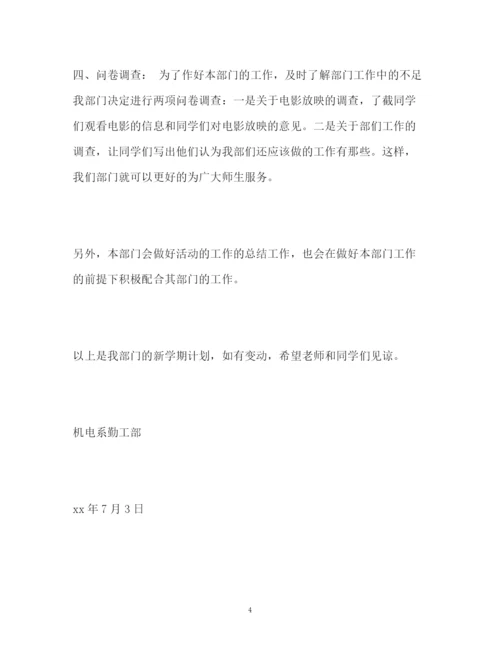 四、问卷调查： 为了作好本部门的工作，及时了解部门工作中的不足我部门决定进行两项问卷调查：一是关于电影放映的调查，了截同学们观看电影的信息和同学们对电影放映的意见。二是关于部们工作的调查，让同学们写出他们认为我部们还应该做的工作有那些。这样，我们部门就可以更好的为广大师生服务。

另外，本部门会做好活动的工作的总结工作，也会在做好本部门工作的前提下积极配合其部门的工作。

以上是我部门的新学期计划，如有变动，希望老师和同学们见谅。

机电系勤工部

xx 年 7 月 3 日

4